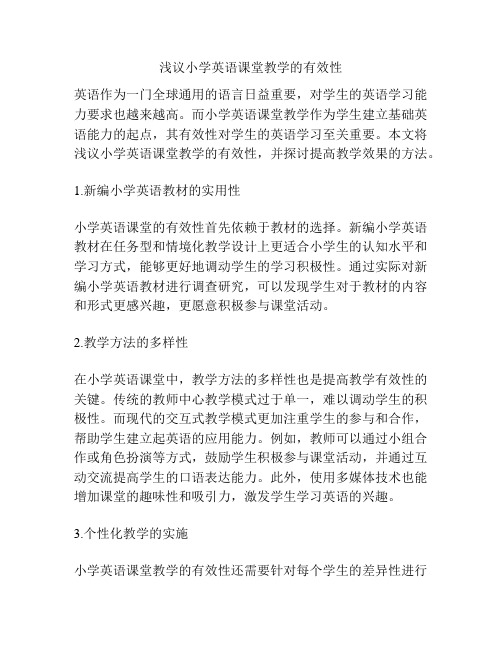 浅议小学英语课堂教学的有效性

英语作为一门全球通用的语言日益重要，对学生的英语学习能力要求也越来越高。而小学英语课堂教学作为学生建立基础英语能力的起点，其有效性对学生的英语学习至关重要。本文将浅议小学英语课堂教学的有效性，并探讨提高教学效果的方法。

1.新编小学英语教材的实用性

小学英语课堂的有效性首先依赖于教材的选择。新编小学英语教材在任务型和情境化教学设计上更适合小学生的认知水平和学习方式，能够更好地调动学生的学习积极性。通过实际对新编小学英语教材进行调查研究，可以发现学生对于教材的内容和形式更感兴趣，更愿意积极参与课堂活动。

2.教学方法的多样性

在小学英语课堂中，教学方法的多样性也是提高教学有效性的关键。传统的教师中心教学模式过于单一，难以调动学生的积极性。而现代的交互式教学模式更加注重学生的参与和合作，帮助学生建立起英语的应用能力。例如，教师可以通过小组合作或角色扮演等方式，鼓励学生积极参与课堂活动，并通过互动交流提高学生的口语表达能力。此外，使用多媒体技术也能增加课堂的趣味性和吸引力，激发学生学习英语的兴趣。

3.个性化教学的实施

小学英语课堂教学的有效性还需要针对每个学生的差异性进行